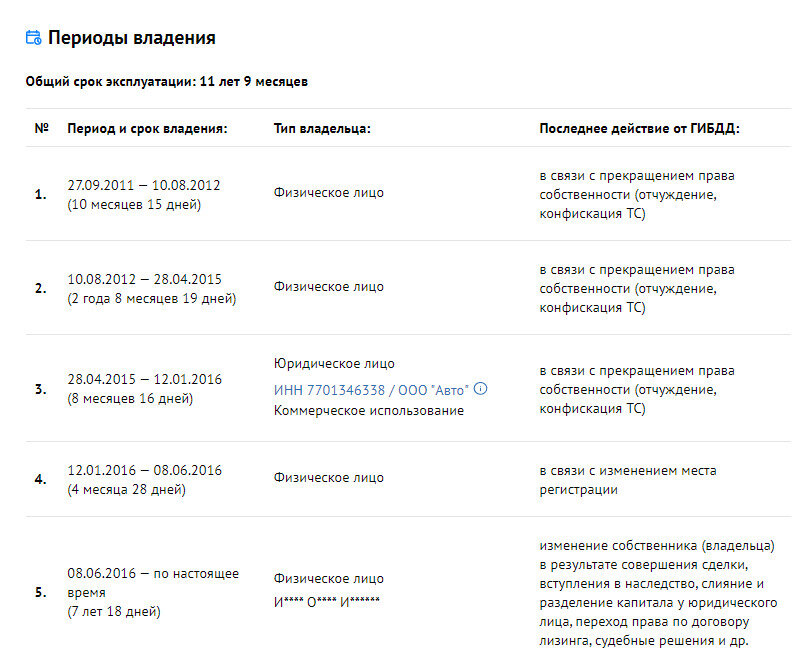 Периоды владения

Общий срок эксплуатации: 11 лет 9 месяцев

| № | Период и срок владения: | Тип владельца: | Последнее действие от ГИБДД: |
|---|---|---|---|
| 1. | 27.09.2011 – 10.08.2012 (10 месяцев 15 дней) | Физическое лицо | в связи с прекращением права собственности (отчуждение, конфискация ТС) |
| 2. | 10.08.2012 – 28.04.2015 (2 года 8 месяцев 19 дней) | Физическое лицо | в связи с прекращением права собственности (отчуждение, конфискация ТС) |
| 3. | 28.04.2015 – 12.01.2016 (8 месяцев 16 дней) | Юридическое лицо ИНН 7701346338 / ООО "Авто" Коммерческое использование | в связи с прекращением права собственности (отчуждение, конфискация ТС) |
| 4. | 12.01.2016 – 08.06.2016 (4 месяца 28 дней) | Физическое лицо | в связи с изменением места регистрации |
| 5. | 08.06.2016 – по настоящее время (7 лет 18 дней) | Физическое лицо И**** О**** И****** | изменение собственника (владельца) в результате совершения сделки, вступления в наследство, слияние и разделение капитала у юридического лица, переход права по договору лизинга, судебные решения и др. |